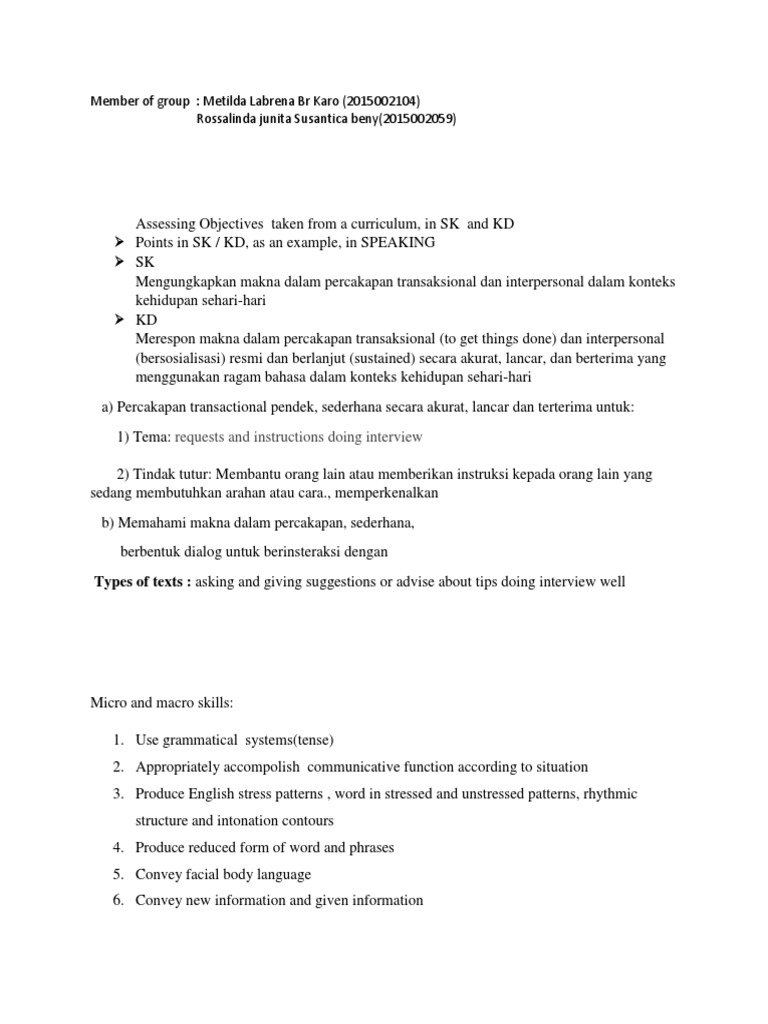 Member of group : Metilda Labrena Br Karo (2015002104)
Rossalinda junita Susantica beny(2015002059)

Assessing Objectives taken from a curriculum, in SK and KD
➢ Points in SK / KD, as an example, in SPEAKING
➢ SK
Mengungkapkan makna dalam percakapan transaksional dan interpersonal dalam konteks kehidupan sehari-hari
➢ KD
Merespon makna dalam percakapan transaksional (to get things done) dan interpersonal (bersosialisasi) resmi dan berlanjut (sustained) secara akurat, lancar, dan berterima yang menggunakan ragam bahasa dalam konteks kehidupan sehari-hari

a) Percakapan transactional pendek, sederhana secara akurat, lancar dan terterima untuk:

1) Tema: requests and instructions doing interview

2) Tindak tutur: Membantu orang lain atau memberikan instruksi kepada orang lain yang sedang membutuhkan arahan atau cara., memperkenalkan

b) Memahami makna dalam percakapan, sederhana,

berbentuk dialog untuk berinsteraksi dengan

Types of texts : asking and giving suggestions or advise about tips doing interview well

Micro and macro skills:

1. Use grammatical systems(tense)
2. Appropriately accompolish communicative function according to situation
3. Produce English stress patterns , word in stressed and unstressed patterns, rhythmic structure and intonation contours
4. Produce reduced form of word and phrases
5. Convey facial body language
6. Convey new information and given information